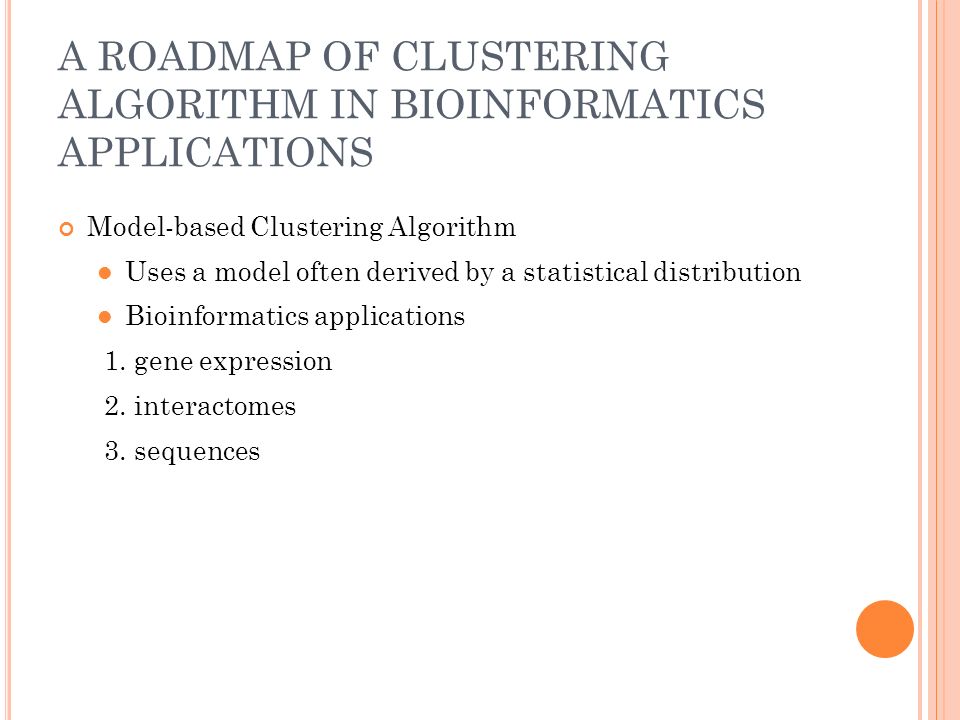 A ROADMAP OF CLUSTERING ALGORITHM IN BIOINFORMATICS APPLICATIONS

Model-based Clustering Algorithm

Uses a model often derived by a statistical distribution

Bioinformatics applications

1. gene expression

2. interactomes

3. sequences